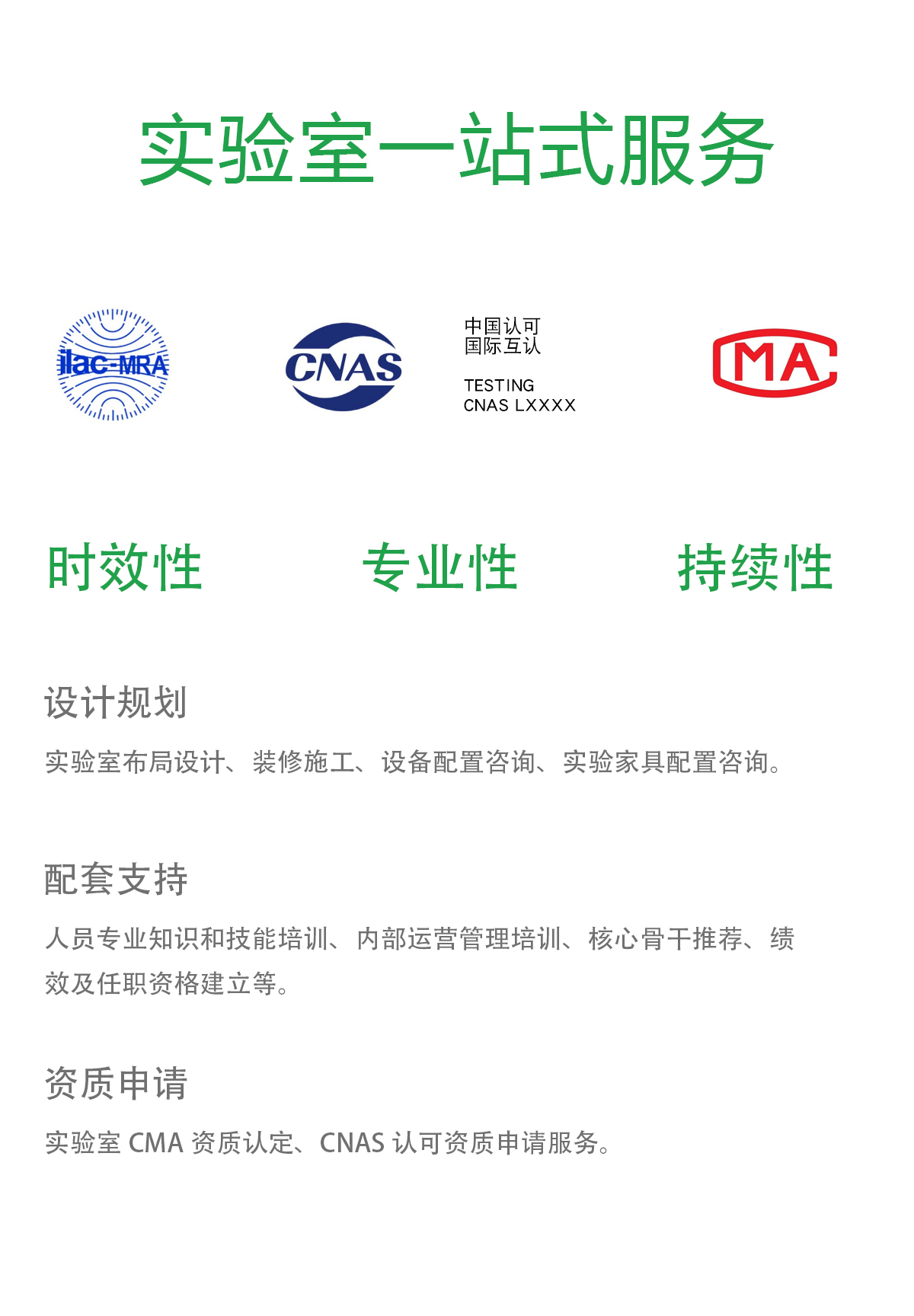 实验室一站式服务

ilac-MRA

CNAS

中国认可
国际互认

TESTING
CNAS LXXXX

MA

时效性

专业性

持续性

设计规划

实验室布局设计、装修施工、设备配置咨询、实验家具配置咨询。

配套支持

人员专业知识和技能培训、内部运营管理培训、核心骨干推荐、绩效及任职资格建立等。

资质申请

实验室 CMA 资质认定、CNAS 认可资质申请服务。